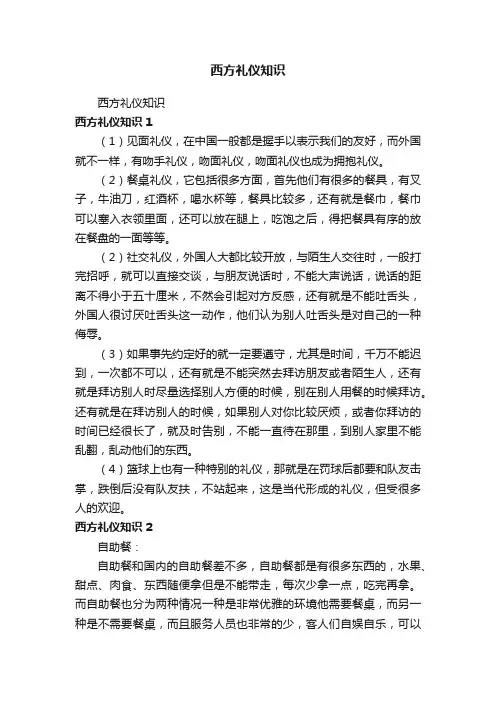 西方礼仪知识

西方礼仪知识

西方礼仪知识 1

（1）见面礼仪，在中国一般都是握手以表示我们的友好，而外国就不一样，有吻手礼仪，吻面礼仪，吻面礼仪也成为拥抱礼仪。

（2）餐桌礼仪，它包括很多方面，首先他们有很多的餐具，有叉子，牛油刀，红酒杯，喝水杯等，餐具比较多，还有就是餐巾，餐巾可以塞入衣领里面，还可以放在腿上，吃饱之后，得把餐具有序的放在餐盘的一面等等。

（2）社交礼仪，外国人大都比较开放，与陌生人交往时，一般打完招呼，就可以直接交谈，与朋友说话时，不能大声说话，说话的距离不得小于五十厘米，不然会引起对方反感，还有就是不能吐舌头，外国人很讨厌吐舌头这一动作，他们认为别人吐舌头是对自己的一种侮辱。

（3）如果事先约定好的就一定要遵守，尤其是时间，千万不能迟到，一次都不可以，还有就是不能突然去拜访朋友或者陌生人，还有就是拜访别人时尽量选择别人方便的时候，别在别人用餐的时候拜访。还有就是在拜访别人的时候，如果别人对你比较厌烦，或者你拜访的时间已经很长了，就及时告别，不能一直待在那里，到别人家里不能乱翻，乱动他们的东西。

（4）篮球上也有一种特别的礼仪，那就是在罚球后都要和队友击掌，跌倒后没有队友扶，不站起来，这是当代形成的礼仪，但受很多人的欢迎。

西方礼仪知识 2

自助餐：

自助餐和国内的自助餐差不多，自助餐都是有很多东西的，水果、甜点、肉食、东西随便拿但是不能带走，每次少拿一点，吃完再拿。而自助餐也分为两种情况一种是非常优雅的环境他需要餐桌，而另一种是不需要餐桌，而且服务人员也非常的少，客人们自娱自乐，可以